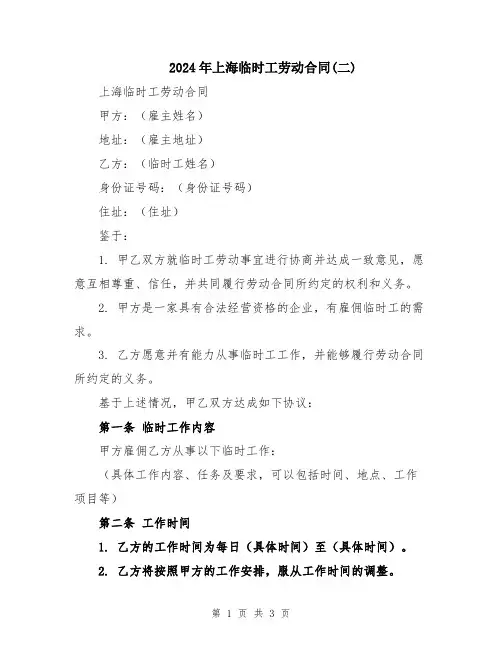 2024年上海临时工劳动合同(二)

上海临时工劳动合同

甲方：（雇主姓名）

地址：（雇主地址）

乙方：（临时工姓名）

身份证号码：（身份证号码）

住址：（住址）

鉴于：

1. 甲乙双方就临时工劳动事宜进行协商并达成一致意见，愿意互相尊重、信任，并共同履行劳动合同所约定的权利和义务。

2. 甲方是一家具有合法经营资格的企业，有雇佣临时工的需求。

3. 乙方愿意并有能力从事临时工工作，并能够履行劳动合同所约定的义务。

基于上述情况，甲乙双方达成如下协议：

第一条 临时工作内容

甲方雇佣乙方从事以下临时工作：

（具体工作内容、任务及要求，可以包括时间、地点、工作项目等）

第二条 工作时间

1. 乙方的工作时间为每日（具体时间）至（具体时间）。

2. 乙方将按照甲方的工作安排，服从工作时间的调整。

第 1 页 共 3 页